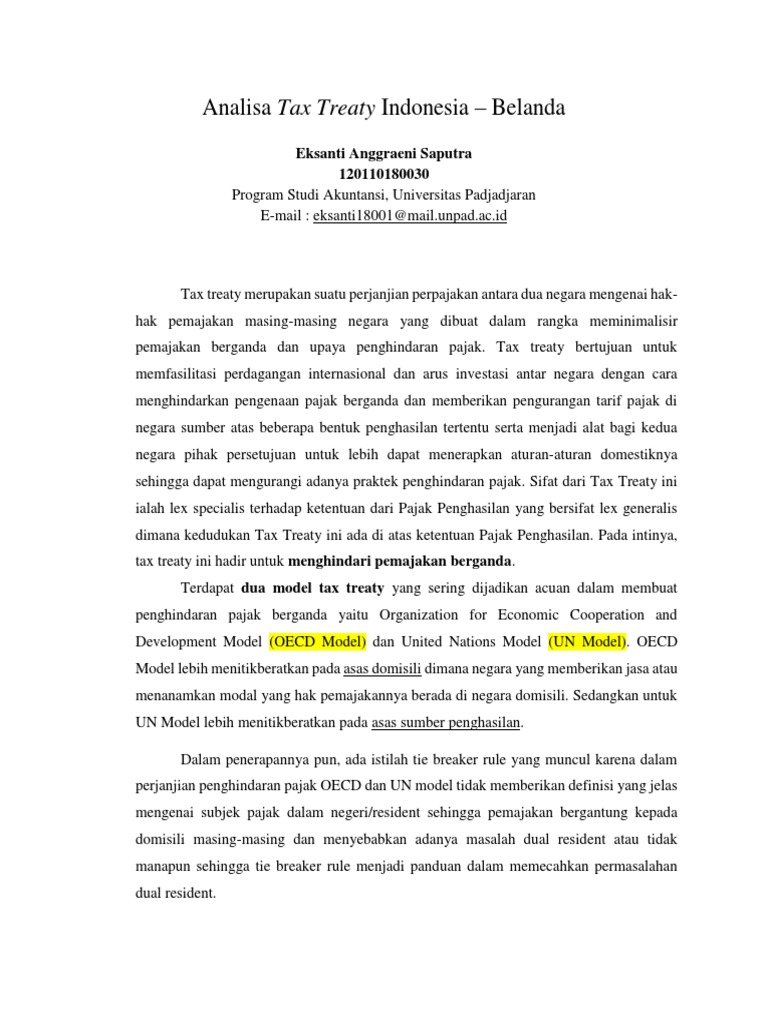 Analisa Tax Treaty Indonesia – Belanda

Eksanti Anggraeni Saputra
120110180030
Program Studi Akuntansi, Universitas Padjadjaran
E-mail : eksanti18001@mail.unpad.ac.id

Tax treaty merupakan suatu perjanjian perpajakan antara dua negara mengenai hak-hak pemajakan masing-masing negara yang dibuat dalam rangka meminimalisir pemajakan berganda dan upaya penghindaran pajak. Tax treaty bertujuan untuk memfasilitasi perdagangan internasional dan arus investasi antar negara dengan cara menghindarkan pengenaan pajak berganda dan memberikan pengurangan tarif pajak di negara sumber atas beberapa bentuk penghasilan tertentu serta menjadi alat bagi kedua negara pihak persetujuan untuk lebih dapat menerapkan aturan-aturan domestiknya sehingga dapat mengurangi adanya praktek penghindaran pajak. Sifat dari Tax Treaty ini ialah lex specialis terhadap ketentuan dari Pajak Penghasilan yang bersifat lex generalis dimana kedudukan Tax Treaty ini ada di atas ketentuan Pajak Penghasilan. Pada intinya, tax treaty ini hadir untuk menghindari pemajakan berganda.

Terdapat dua model tax treaty yang sering dijadikan acuan dalam membuat penghindaran pajak berganda yaitu Organization for Economic Cooperation and Development Model (OECD Model) dan United Nations Model (UN Model). OECD Model lebih menitikberatkan pada asas domisili dimana negara yang memberikan jasa atau menanamkan modal yang hak pemajakannya berada di negara domisili. Sedangkan untuk UN Model lebih menitikberatkan pada asas sumber penghasilan.

Dalam penerapannya pun, ada istilah tie breaker rule yang muncul karena dalam perjanjian penghindaran pajak OECD dan UN model tidak memberikan definisi yang jelas mengenai subjek pajak dalam negeri/resident sehingga pemajakan bergantung kepada domisili masing-masing dan menyebabkan adanya masalah dual resident atau tidak manapun sehingga tie breaker rule menjadi panduan dalam memecahkan permasalahan dual resident.